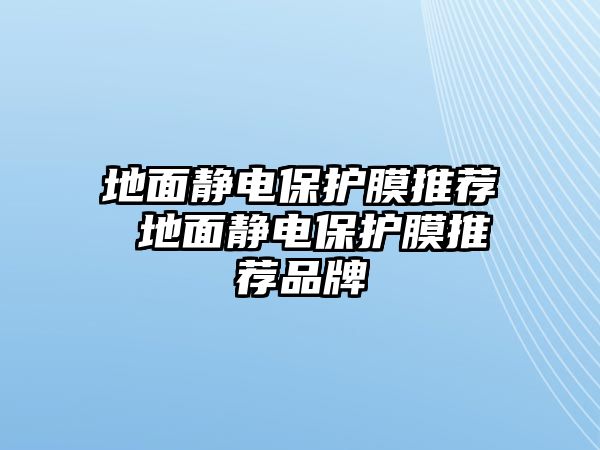 地面静电保护膜推荐 地面静电保护膜推荐品牌